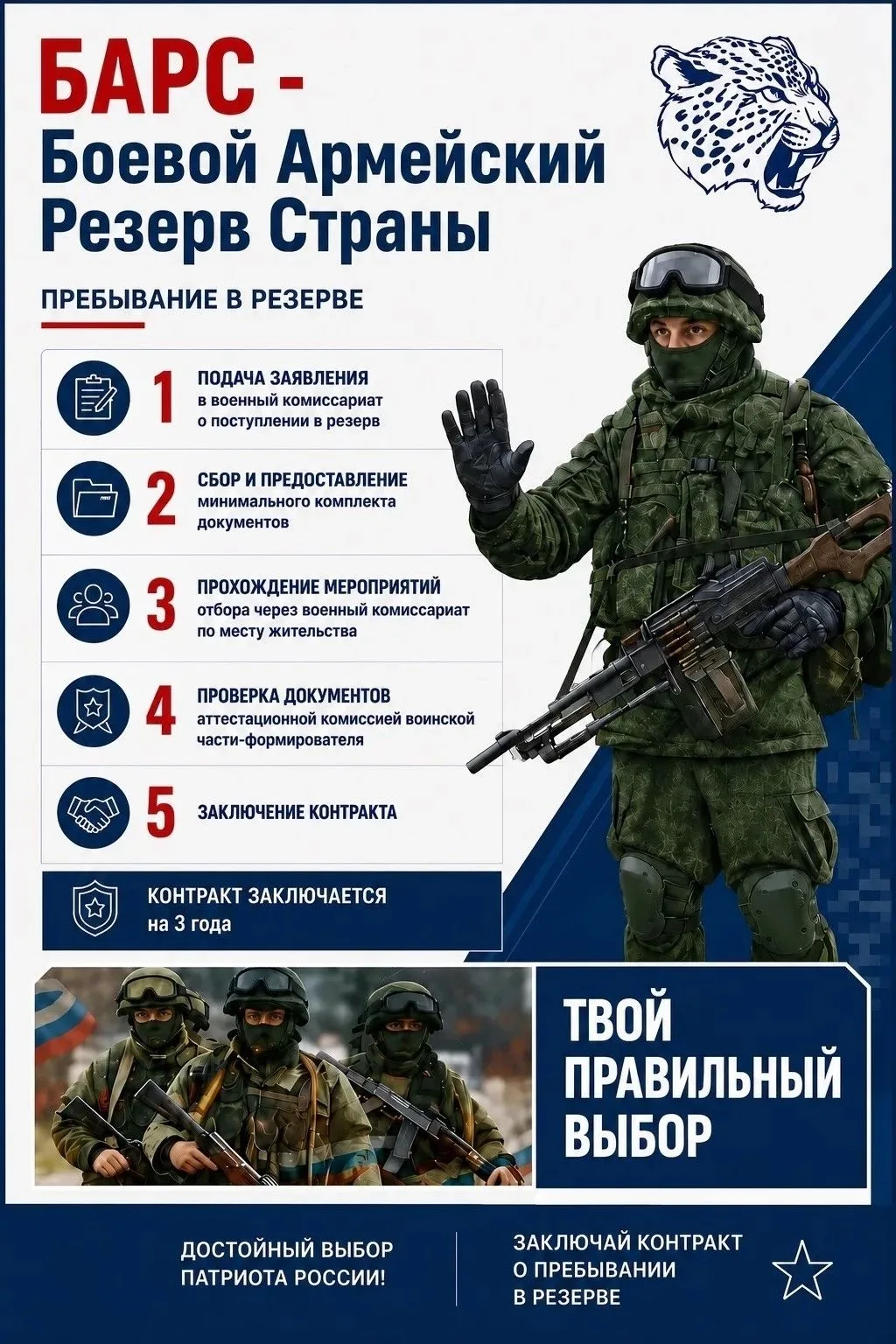 БАРС -
Боевой Армейский Резерв Страны

ПРЕБЫВАНИЕ В РЕЗЕРВЕ

1 ПОДАЧА ЗАЯВЛЕНИЯ в военный комиссариат о поступлении в резерв

2 СБОР И ПРЕДОСТАВЛЕНИЕ минимального комплекта документов

3 ПРОХОЖДЕНИЕ МЕРОПРИЯТИЙ отбора через военный комиссариат по месту жительства

4 ПРОВЕРКА ДОКУМЕНТОВ аттестационной комиссией воинской части-формирователя

5 ЗАКЛЮЧЕНИЕ КОНТРАКТА

КОНТРАКТ ЗАКЛЮЧАЕТСЯ на 3 года

ТВОЙ ПРАВИЛЬНЫЙ ВЫБОР

ДОСТОЙНЫЙ ВЫБОР ПАТРИОТА РОССИИ!

ЗАКЛЮЧАЙ КОНТРАКТ О ПРЕБЫВАНИИ В РЕЗЕРВЕ